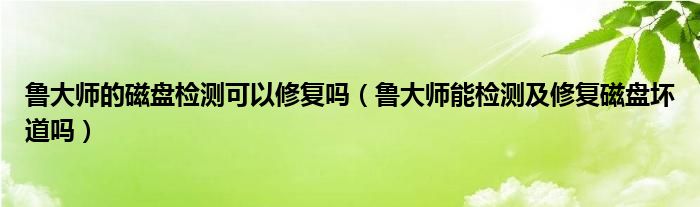 鲁大师的磁盘检测可以修复吗（鲁大师能检测及修复磁盘坏道吗）